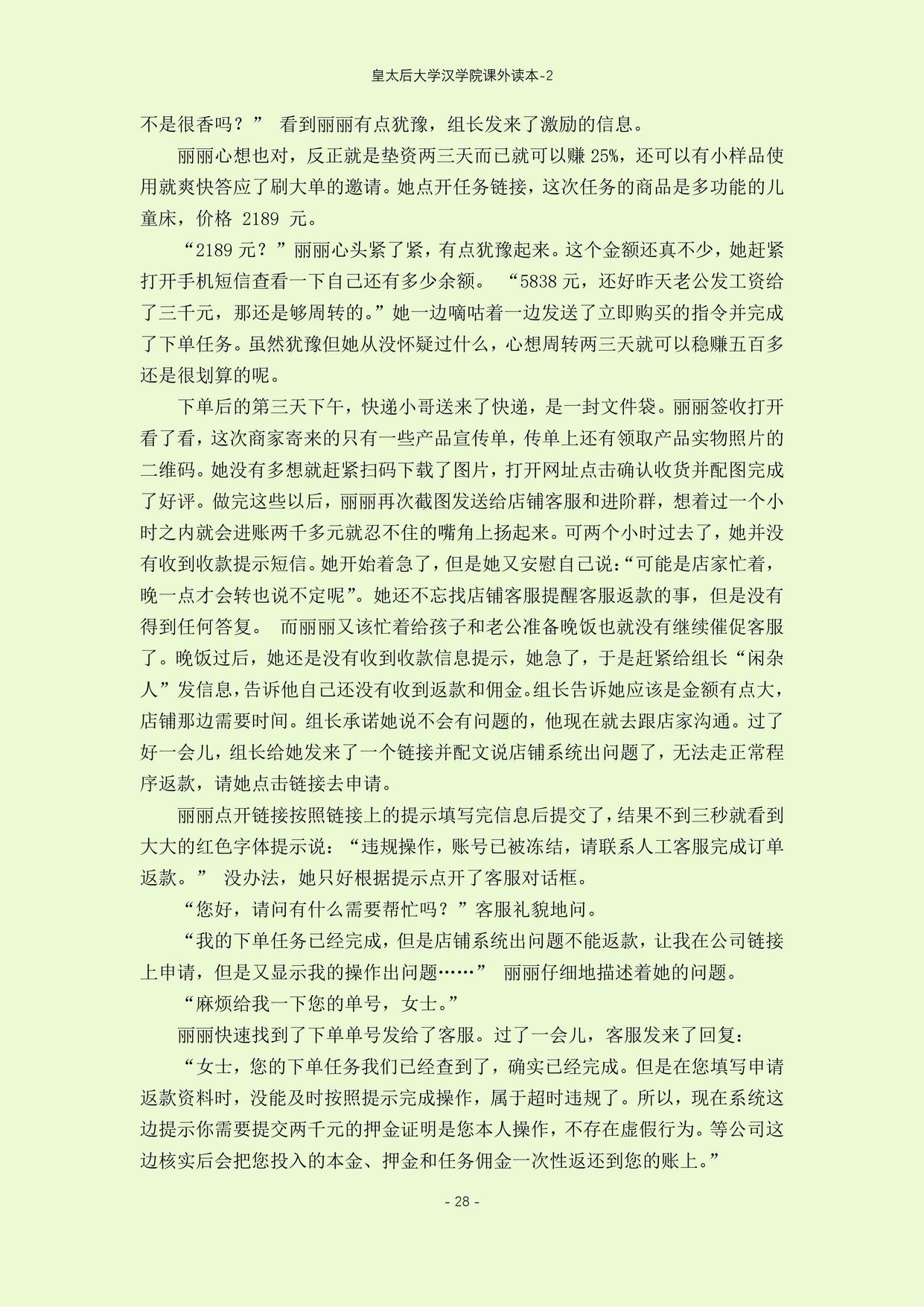 皇太后大学汉学院课外读本-2

不是很香吗？” 看到丽丽有点犹豫，组长发来了激励的信息。

丽丽心想也对，反正就是垫资两三天而已就可以赚 25%，还可以有小样品使用就爽快答应了刷大单的邀请。她点开任务链接，这次任务的商品是多功能的儿童床，价格 2189 元。

“2189 元？”丽丽心头紧了紧，有点犹豫起来。这个金额还真不少，她赶紧打开手机短信查看一下自己还有多少余额。 “5838 元，还好昨天老公发工资给了三千元，那还是够周转的。”她一边嘀咕着一边发送了立即购买的指令并完成了下单任务。虽然犹豫但她从没怀疑过什么，心想周转两三天就可以稳赚五百多还是很划算的呢。

下单后的第三天下午，快递小哥送来了快递，是一封文件袋。丽丽签收打开看了看，这次商家寄来的只有一些产品宣传单，传单上还有领取产品实物照片的二维码。她没有多想就赶紧扫码下载了图片，打开网址点击确认收货并配图完成了好评。做完这些以后，丽丽再次截图发送给店铺客服和进阶群，想着过一个小时之内就会进账两千多元就忍不住的嘴角上扬起来。可两个小时过去了，她并没有收到收款提示短信。她开始着急了，但是她又安慰自己说：“可能是店家忙着，晚一点才会转也说不定呢”。她还不忘找店铺客服提醒客服返款的事，但是没有得到任何答复。 而丽丽又该忙着给孩子和老公准备晚饭也就没有继续催促客服了。晚饭过后，她还是没有收到收款信息提示，她急了，于是赶紧给组长“闲杂人”发信息，告诉他自己还没有收到返款和佣金。组长告诉她应该是金额有点大，店铺那边需要时间。组长承诺她说不会有问题的，他现在就去跟店家沟通。过了好一会儿，组长给她发来了一个链接并配文说店铺系统出问题了，无法走正常程序返款，请她点击链接去申请。

丽丽点开链接按照链接上的提示填写完信息后提交了，结果不到三秒就看到大大的红色字体提示说：“违规操作，账号已被冻结，请联系人工客服完成订单返款。” 没办法，她只好根据提示点开了客服对话框。

“您好，请问有什么需要帮忙吗？”客服礼貌地问。

“我的下单任务已经完成，但是店铺系统出问题不能返款，让我在公司链接上申请，但是又显示我的操作出问题……” 丽丽仔细地描述着她的问题。

“麻烦给我一下您的单号，女士。”

丽丽快速找到了下单单号发给了客服。过了一会儿，客服发来了回复：

“女士，您的下单任务我们已经查到了，确实已经完成。但是在您填写申请返款资料时，没能及时按照提示完成操作，属于超时违规了。所以，现在系统这边提示你需要提交两千元的押金证明是您本人操作，不存在虚假行为。等公司这边核实后会把您投入的本金、押金和任务佣金一次性返还到您的账上。”

- 28 -